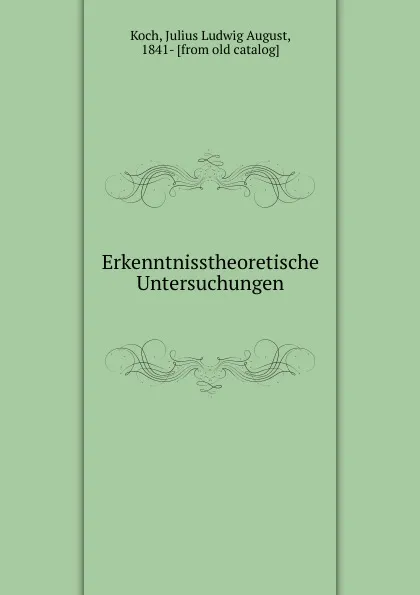 Koch, Julius Ludwig August, 1841- [from old catalog]

Erkenntnisstheoretische Untersuchungen